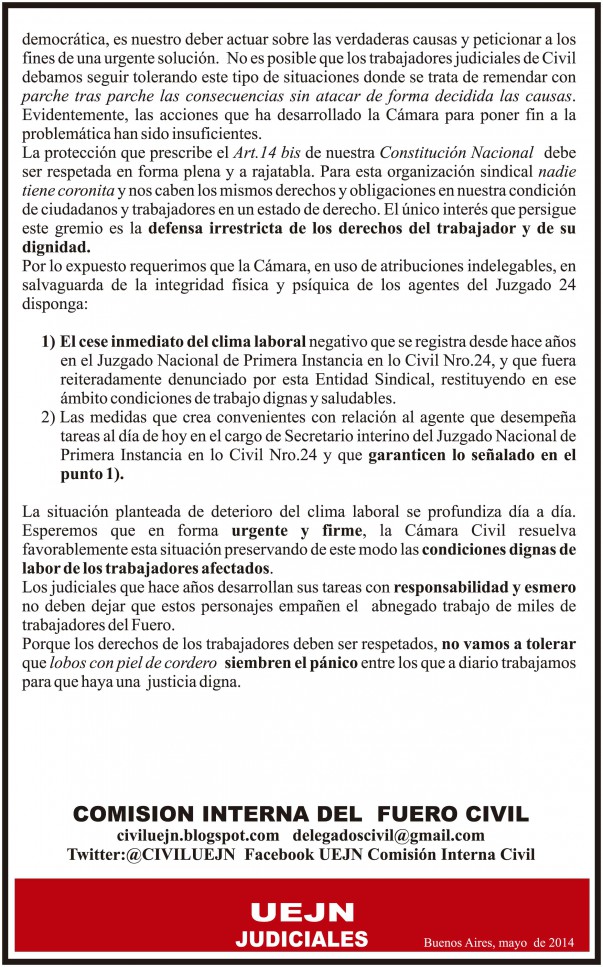 democrática, es nuestro deber actuar sobre las verdaderas causas y peticionar a los fines de una urgente solución. No es posible que los trabajadores judiciales de Civil debamos seguir tolerando este tipo de situaciones donde se trata de remendar con parche tras parche las consecuencias sin atacar de forma decidida las causas. Evidentemente, las acciones que ha desarrollado la Cámara para poner fin a la problemática han sido insuficientes.
La protección que prescribe el Art.14 bis de nuestra Constitución Nacional debe ser respetada en forma plena y a rajatabla. Para esta organización sindical nadie tiene coronita y nos caben los mismos derechos y obligaciones en nuestra condición de ciudadanos y trabajadores en un estado de derecho. El único interés que persigue este gremio es la defensa irrestricta de los derechos del trabajador y de su dignidad.
Por lo expuesto requerimos que la Cámara, en uso de atribuciones indelegables, en salvaguarda de la integridad física y psíquica de los agentes del Juzgado 24 disponga:

1) El cese inmediato del clima laboral negativo que se registra desde hace años en el Juzgado Nacional de Primera Instancia en lo Civil Nro.24, y que fuera reiteradamente denunciado por esta Entidad Sindical, restituyendo en ese ámbito condiciones de trabajo dignas y saludables.
2) Las medidas que crea convenientes con relación al agente que desempeña tareas al día de hoy en el cargo de Secretario interino del Juzgado Nacional de Primera Instancia en lo Civil Nro.24 y que garanticen lo señalado en el punto 1).

La situación planteada de deterioro del clima laboral se profundiza día a día. Esperemos que en forma urgente y firme, la Cámara Civil resuelva favorablemente esta situación preservando de este modo las condiciones dignas de labor de los trabajadores afectados.
Los judiciales que hace años desarrollan sus tareas con responsabilidad y esmero no deben dejar que estos personajes empañen el abnegado trabajo de miles de trabajadores del Fuero.
Porque los derechos de los trabajadores deben ser respetados, no vamos a tolerar que lobos con piel de cordero siembren el pánico entre los que a diario trabajamos para que haya una justicia digna.

COMISION INTERNA DEL FUERO CIVIL
civiluejn.blogspot.com delegadoscivil@gmail.com
Twitter:@CIVILUEJN Facebook UEJN Comisión Interna Civil

UEJN
JUDICIALES
Buenos Aires, mayo de 2014